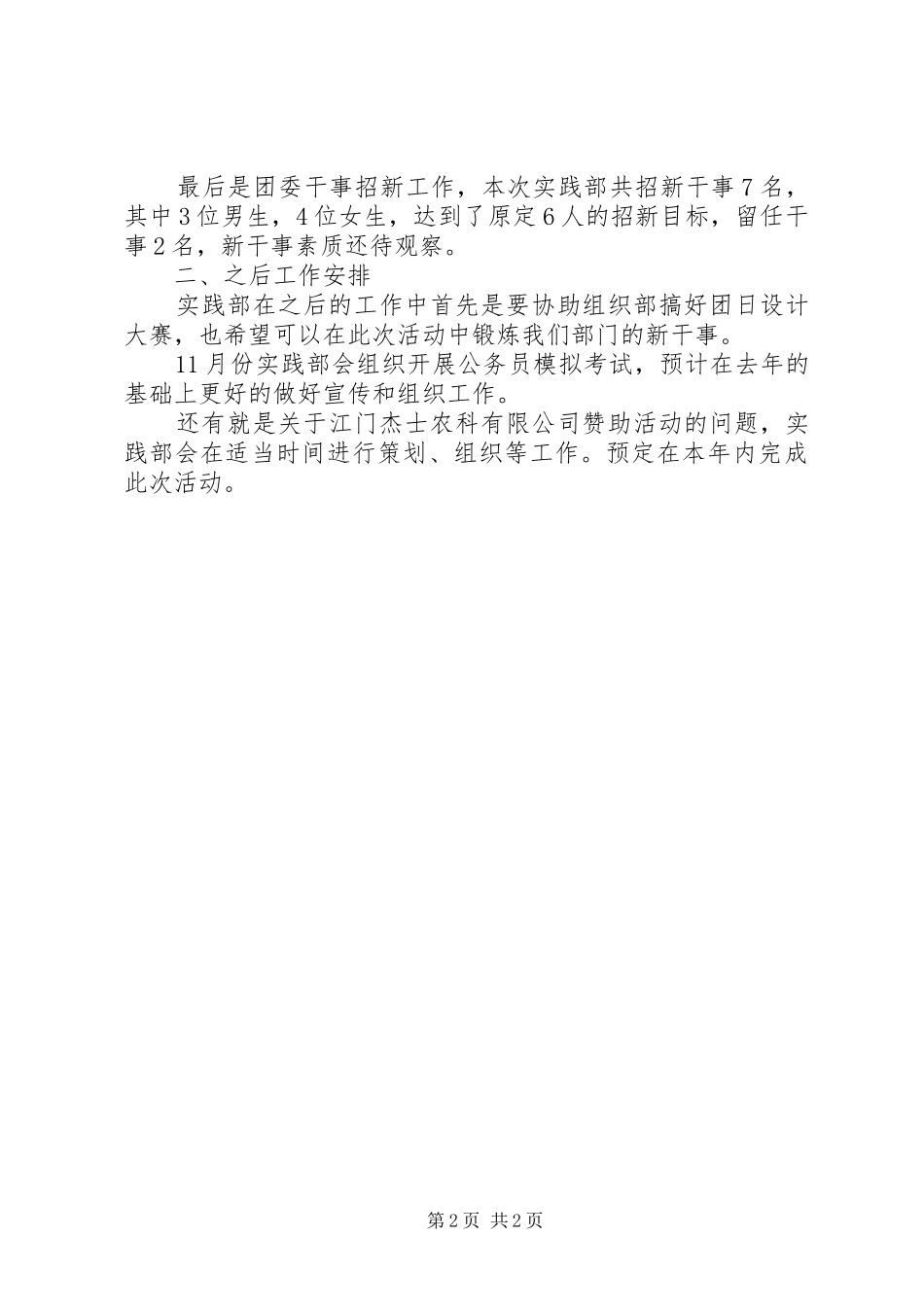 最后是团委干事招新工作，本次实践部共招新干事7名，其中3位男生，4位女生，达到了原定6人的招新目标，留任干事2名，新干事素质还待观察。

二、之后工作安排

实践部在之后的工作中首先是要协助组织部搞好团日设计大赛，也希望可以在此次活动中锻炼我们部门的新干事。

11月份实践部会组织开展公务员模拟考试，预计在去年的基础上更好的做好宣传和组织工作。

还有就是关于江门杰士农科有限公司赞助活动的问题，实践部会在适当时间进行策划、组织等工作。预定在本年内完成此次活动。

第2页 共2页